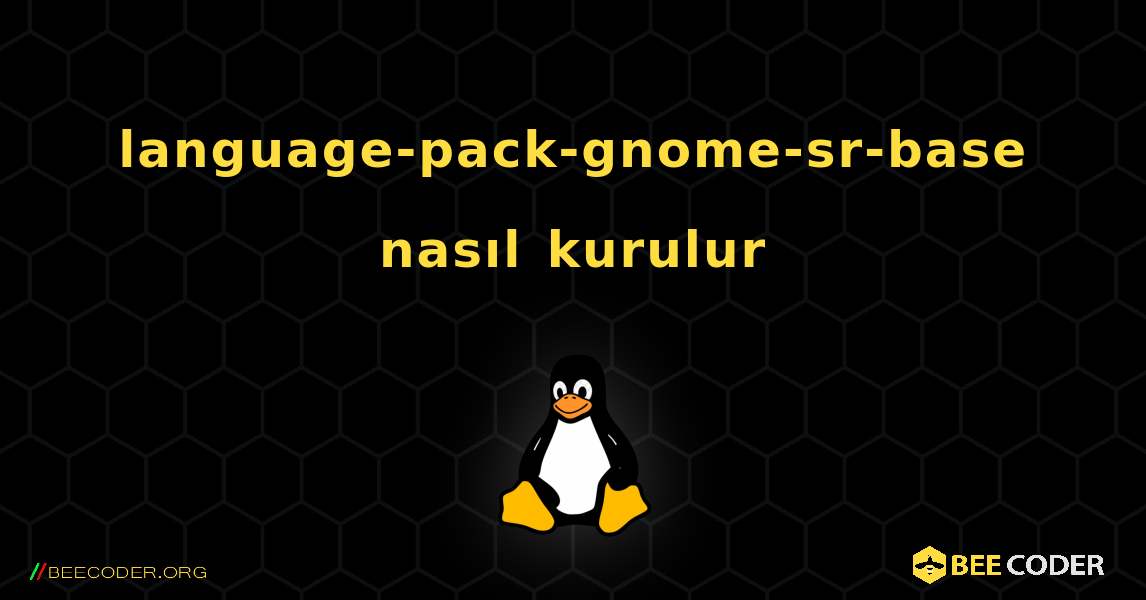 language-pack-gnome-sr-base nasıl kurulur

//BEECODER.ORG

BEE CODER